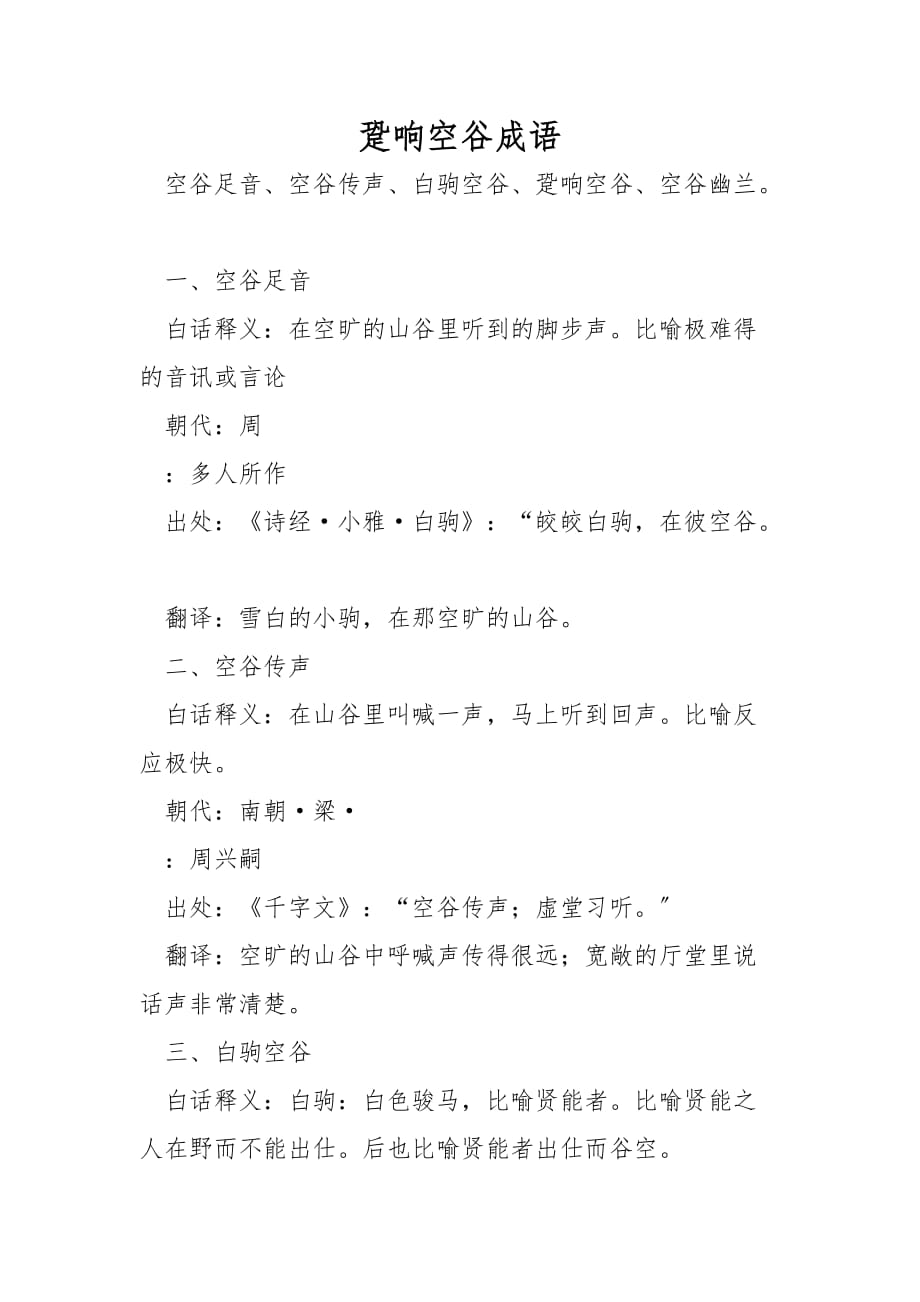 跫响空谷成语

空谷足音、空谷传声、白驹空谷、跫响空谷、空谷幽兰。

一、空谷足音

白话释义：在空旷的山谷里听到的脚步声。比喻极难得的音讯或言论

朝代：周

：多人所作

出处：《诗经·小雅·白驹》：“皎皎白驹，在彼空谷。

翻译：雪白的小驹，在那空旷的山谷。

二、空谷传声

白话释义：在山谷里叫喊一声，马上听到回声。比喻反应极快。

朝代：南朝·梁·

：周兴嗣

出处：《千字文》：“空谷传声；虚堂习听。”

翻译：空旷的山谷中呼喊声传得很远；宽敞的厅堂里说话声非常清楚。

三、白驹空谷

白话释义：白驹：白色骏马，比喻贤能者。比喻贤能之人在野而不能出仕。后也比喻贤能者出仕而谷空。